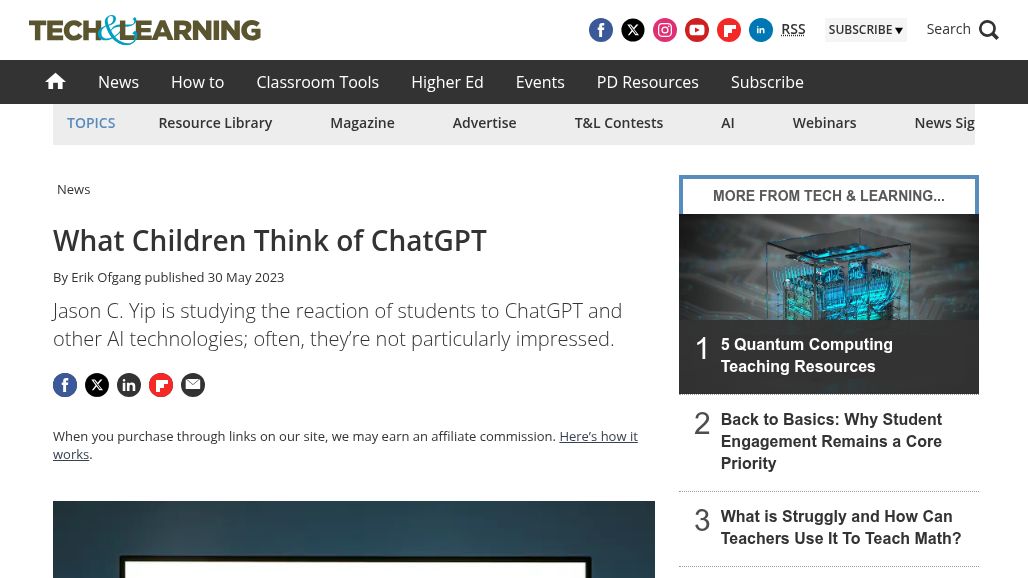 TECH&LEARNING

RSS SUBSCRIBE ▾ Search

News How to Classroom Tools Higher Ed Events PD Resources Subscribe

TOPICS Resource Library Magazine Advertise T&L Contests AI Webinars News Sig

News

What Children Think of ChatGPT

By Erik Ofgang published 30 May 2023

Jason C. Yip is studying the reaction of students to ChatGPT and other AI technologies; often, they're not particularly impressed.

When you purchase through links on our site, we may earn an affiliate commission. Here's how it works.

MORE FROM TECH & LEARNING...

1 5 Quantum Computing Teaching Resources

2 Back to Basics: Why Student Engagement Remains a Core Priority

3 What is Struggly and How Can Teachers Use It To Teach Math?